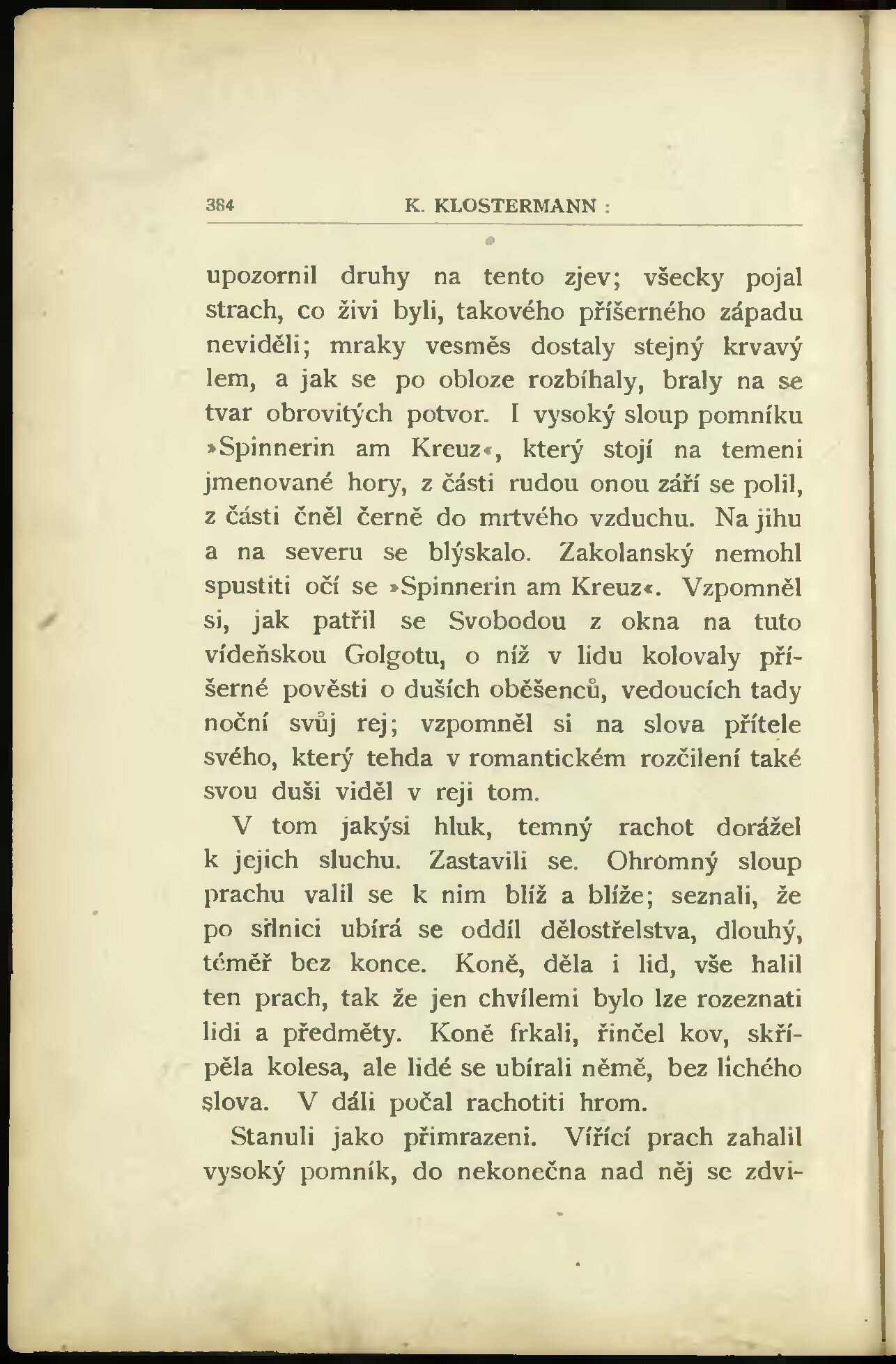 384 K. KLOSTERMANN :

upozornil druhy na tento zjev; všecky pojal strach, co živi byli, takového příšerného západu neviděli; mraky vesměs dostaly stejný krvavý lem, a jak se po obloze rozbíhaly, braly na se tvar obrovitých potvor. I vysoký sloup pomníku »Spinnerin am Kreuz«, který stojí na temeni jmenované hory, z části rudou onou září se polil, z části čněl černě do mrtvého vzduchu. Na jihu a na severu se blýskalo. Zakolanský nemohl spustiti očí se »Spinnerin am Kreuz«. Vzpomněl si, jak patřil se Svobodou z okna na tuto vídeňskou Golgotu, o níž v lidu kolovaly příšerné pověsti o duších oběšenců, vedoucích tady noční svůj rej; vzpomněl si na slova přítele svého, který tehda v romantickém rozčilení také svou duši viděl v reji tom.

V tom jakýsi hluk, temný rachot dorážel k jejich sluchu. Zastavili se. Ohromný sloup prachu valil se k nim blíž a blíže; seznali, že po silnici ubírá se oddíl dělostřelstva, dlouhý, téměř bez konce. Koně, děla i lid, vše halil ten prach, tak že jen chvílemi bylo lze rozeznati lidi a předměty. Koně frkali, řinčel kov, skřípěla kolesa, ale lidé se ubírali němě, bez lichého slova. V dáli počal rachotiti hrom.

Stanuli jako přimrazeni. Vířící prach zahalil vysoký pomník, do nekonečna nad něj se zdvi-